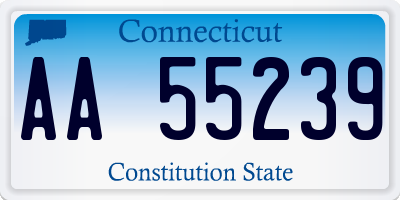 Connecticut

AA 55239

Constitution State